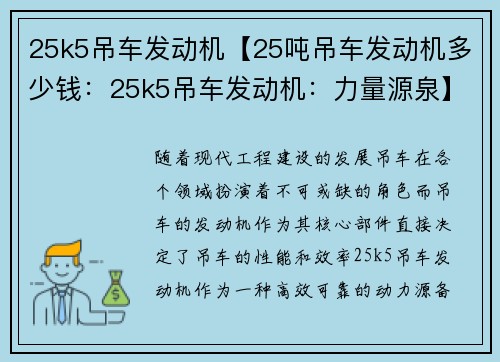 25k5吊车发动机【25吨吊车发动机多少钱：25k5吊车发动机：力量源泉】

随着现代工程建设的发展吊车在各个领域扮演着不可或缺的角色而吊车的发动机作为其核心部件直接决定了吊车的性能和效率25k5吊车发动机作为一种高效可靠的动力源备

$